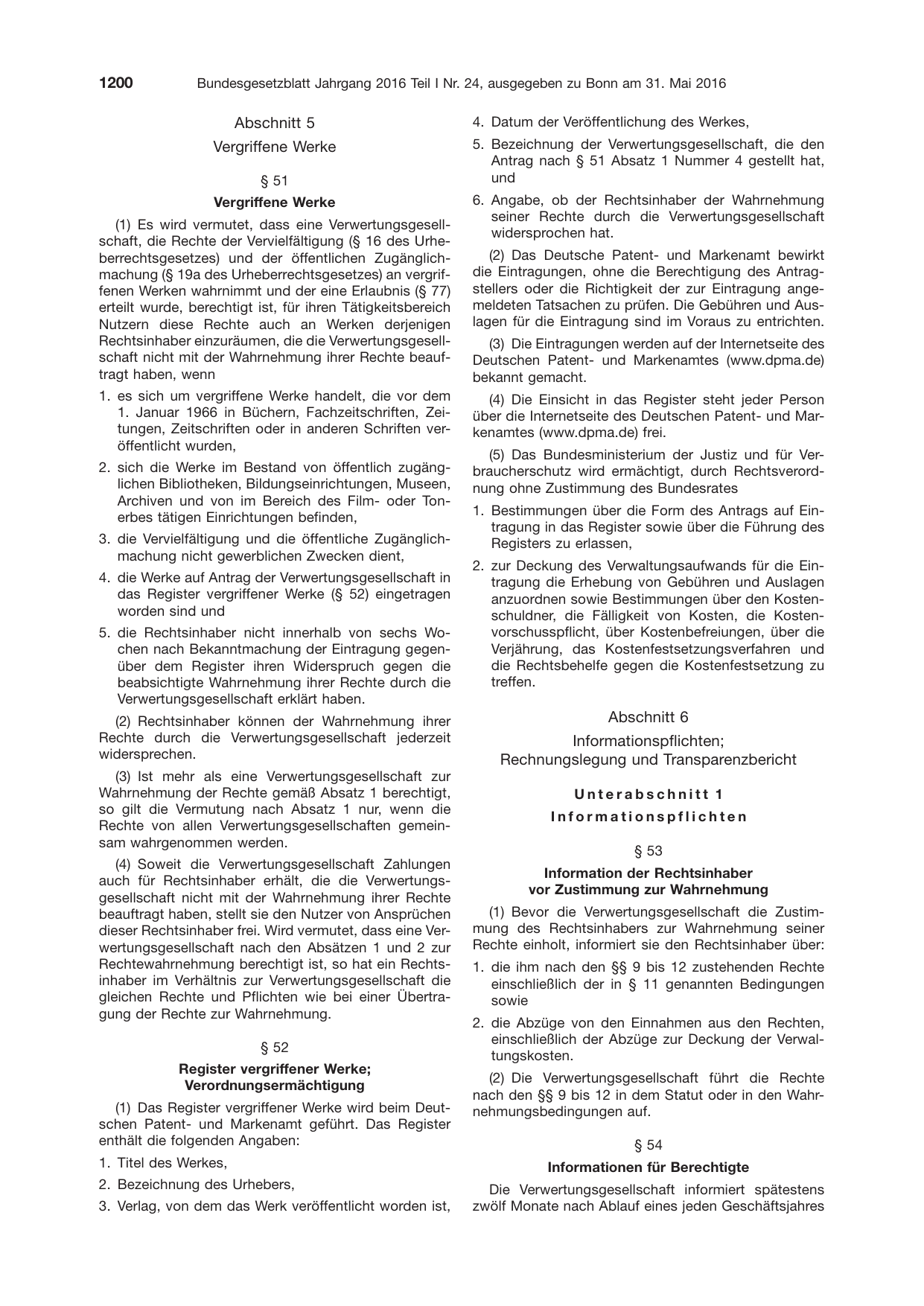 1200 Bundesgesetzblatt Jahrgang 2016 Teil I Nr. 24, ausgegeben zu Bonn am 31. Mai 2016

Abschnitt 5

Vergriffene Werke

§ 51

Vergriffene Werke

(1) Es wird vermutet, dass eine Verwertungsgesellschaft, die Rechte der Vervielfältigung (§ 16 des Urheberrechtsgesetzes) und der öffentlichen Zugänglichmachung (§ 19a des Urheberrechtsgesetzes) an vergriffenen Werken wahrnimmt und der eine Erlaubnis (§ 77) erteilt wurde, berechtigt ist, für ihren Tätigkeitsbereich Nutzern diese Rechte auch an Werken derjenigen Rechtsinhaber einzuräumen, die die Verwertungsgesellschaft nicht mit der Wahrnehmung ihrer Rechte beauftragt haben, wenn

1. es sich um vergriffene Werke handelt, die vor dem 1. Januar 1966 in Büchern, Fachzeitschriften, Zeitungen, Zeitschriften oder in anderen Schriften veröffentlicht wurden,

2. sich die Werke im Bestand von öffentlich zugänglichen Bibliotheken, Bildungseinrichtungen, Museen, Archiven und von im Bereich des Film- oder Tonerbes tätigen Einrichtungen befinden,

3. die Vervielfältigung und die öffentliche Zugänglichmachung nicht gewerblichen Zwecken dient,

4. die Werke auf Antrag der Verwertungsgesellschaft in das Register vergriffener Werke (§ 52) eingetragen worden sind und

5. die Rechtsinhaber nicht innerhalb von sechs Wochen nach Bekanntmachung der Eintragung gegenüber dem Register ihren Widerspruch gegen die beabsichtigte Wahrnehmung ihrer Rechte durch die Verwertungsgesellschaft erklärt haben.

(2) Rechtsinhaber können der Wahrnehmung ihrer Rechte durch die Verwertungsgesellschaft jederzeit widersprechen.

(3) Ist mehr als eine Verwertungsgesellschaft zur Wahrnehmung der Rechte gemäß Absatz 1 berechtigt, so gilt die Vermutung nach Absatz 1 nur, wenn die Rechte von allen Verwertungsgesellschaften gemeinsam wahrgenommen werden.

(4) Soweit die Verwertungsgesellschaft Zahlungen auch für Rechtsinhaber erhält, die die Verwertungsgesellschaft nicht mit der Wahrnehmung ihrer Rechte beauftragt haben, stellt sie den Nutzer von Ansprüchen dieser Rechtsinhaber frei. Wird vermutet, dass eine Verwertungsgesellschaft nach den Absätzen 1 und 2 zur Rechtewahrnehmung berechtigt ist, so hat ein Rechtsinhaber im Verhältnis zur Verwertungsgesellschaft die gleichen Rechte und Pflichten wie bei einer Übertragung der Rechte zur Wahrnehmung.

§ 52

Register vergriffener Werke;
Verordnungsermächtigung

(1) Das Register vergriffener Werke wird beim Deutschen Patent- und Markenamt geführt. Das Register enthält die folgenden Angaben:

1. Titel des Werkes,

2. Bezeichnung des Urhebers,

3. Verlag, von dem das Werk veröffentlicht worden ist,

4. Datum der Veröffentlichung des Werkes,

5. Bezeichnung der Verwertungsgesellschaft, die den Antrag nach § 51 Absatz 1 Nummer 4 gestellt hat, und

6. Angabe, ob der Rechtsinhaber der Wahrnehmung seiner Rechte durch die Verwertungsgesellschaft widersprochen hat.

(2) Das Deutsche Patent- und Markenamt bewirkt die Eintragungen, ohne die Berechtigung des Antragstellers oder die Richtigkeit der zur Eintragung angemeldeten Tatsachen zu prüfen. Die Gebühren und Auslagen für die Eintragung sind im Voraus zu entrichten.

(3) Die Eintragungen werden auf der Internetseite des Deutschen Patent- und Markenamtes (www.dpma.de) bekannt gemacht.

(4) Die Einsicht in das Register steht jeder Person über die Internetseite des Deutschen Patent- und Markenamtes (www.dpma.de) frei.

(5) Das Bundesministerium der Justiz und für Verbraucherschutz wird ermächtigt, durch Rechtsverordnung ohne Zustimmung des Bundesrates

1. Bestimmungen über die Form des Antrags auf Eintragung in das Register sowie über die Führung des Registers zu erlassen,

2. zur Deckung des Verwaltungsaufwands für die Eintragung die Erhebung von Gebühren und Auslagen anzuordnen sowie Bestimmungen über den Kostenschuldner, die Fälligkeit von Kosten, die Kostenvorschusspflicht, über Kostenbefreiungen, über die Verjährung, das Kostenfestsetzungsverfahren und die Rechtsbehelfe gegen die Kostenfestsetzung zu treffen.

Abschnitt 6

Informationspflichten;
Rechnungslegung und Transparenzbericht

Unterabschnitt 1

Informationspflichten

§ 53

Information der Rechtsinhaber
vor Zustimmung zur Wahrnehmung

(1) Bevor die Verwertungsgesellschaft die Zustimmung des Rechtsinhabers zur Wahrnehmung seiner Rechte einholt, informiert sie den Rechtsinhaber über:

1. die ihm nach den §§ 9 bis 12 zustehenden Rechte einschließlich der in § 11 genannten Bedingungen sowie

2. die Abzüge von den Einnahmen aus den Rechten, einschließlich der Abzüge zur Deckung der Verwaltungskosten.

(2) Die Verwertungsgesellschaft führt die Rechte nach den §§ 9 bis 12 in dem Statut oder in den Wahrnehmungsbedingungen auf.

§ 54

Informationen für Berechtigte

Die Verwertungsgesellschaft informiert spätestens zwölf Monate nach Ablauf eines jeden Geschäftsjahres